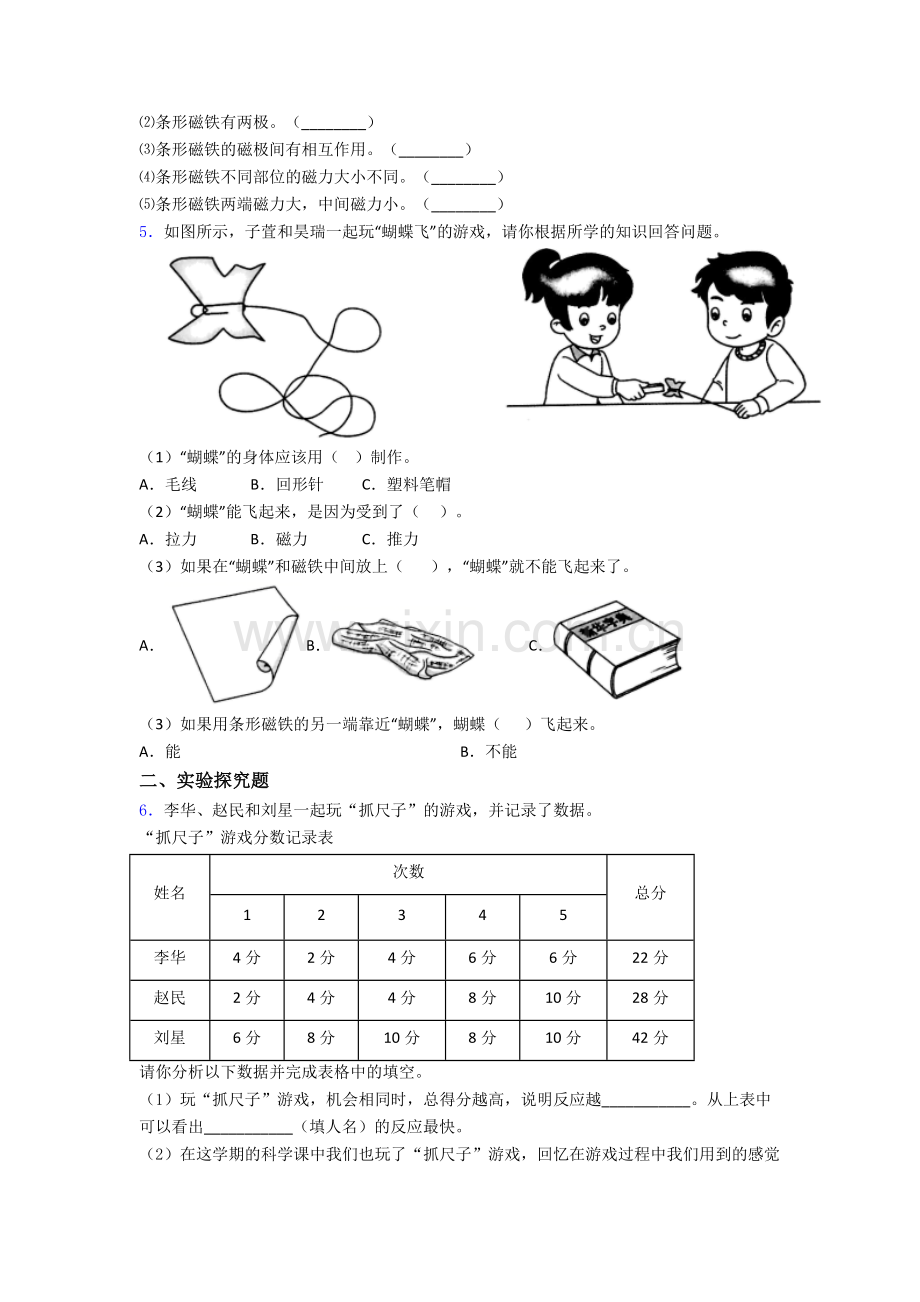 ⑵条形磁铁有两极。（____）

⑶条形磁铁的磁极间有相互作用。（____）

⑷条形磁铁不同部位的磁力大小不同。（____）

⑸条形磁铁两端磁力大，中间磁力小。（____）

5．如图所示，子萱和昊瑞一起玩“蝴蝶飞”的游戏，请你根据所学的知识回答问题。

（1）“蝴蝶”的身体应该用（ ）制作。

A．毛线 B．回形针 C．塑料笔帽

（2）“蝴蝶”能飞起来，是因为受到了（ ）。

A．拉力 B．磁力 C．推力

（3）如果在“蝴蝶”和磁铁中间放上（ ），“蝴蝶”就不能飞起来了。

A． B． C．

（3）如果用条形磁铁的另一端靠近“蝴蝶”，蝴蝶（ ）飞起来。

A．能 B．不能

二、实验探究题

6．李华、赵民和刘星一起玩“抓尺子”的游戏，并记录了数据。

“抓尺子”游戏分数记录表

| 姓名 | 次数 | | | | | 总分 |
|---|---|---|---|---|---|---|
| | 1 | 2 | 3 | 4 | 5 | |
| 李华 | 4分 | 2分 | 4分 | 6分 | 6分 | 22分 |
| 赵民 | 2分 | 4分 | 4分 | 8分 | 10分 | 28分 |
| 刘星 | 6分 | 8分 | 10分 | 8分 | 10分 | 42分 |

请你分析以下数据并完成表格中的填空。

（1）玩“抓尺子”游戏，机会相同时，总得分越高，说明反应越____。从上表中可以看出____（填人名）的反应最快。

（2）在这学期的科学课中我们也玩了“抓尺子”游戏，回忆在游戏过程中我们用到的感觉

www.zixin.com.cn